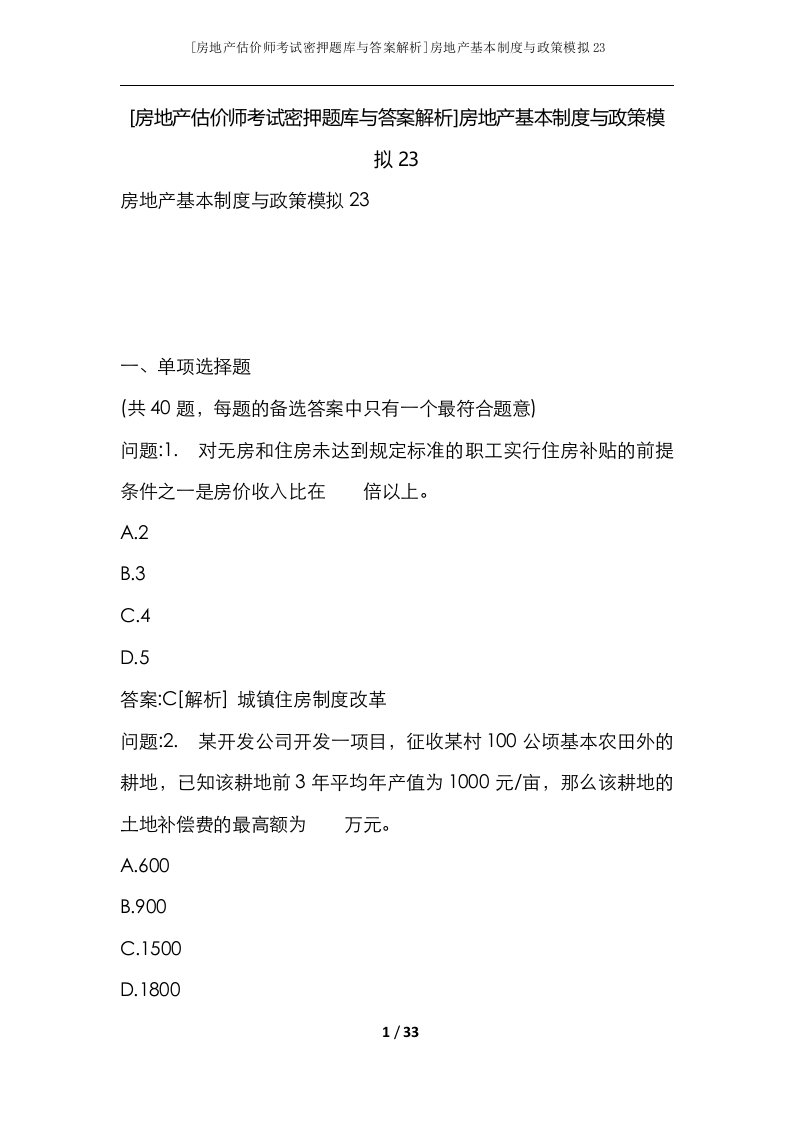 [房地产估价师考试密押题库与答案解析]房地产基本制度与政策模拟23

[房地产估价师考试密押题库与答案解析]房地产基本制度与政策模拟23

房地产基本制度与政策模拟23

一、单项选择题

(共40题，每题的备选答案中只有一个最符合题意)

问题:1. 对无房和住房未达到规定标准的职工实行住房补贴的前提条件之一是房价收入比在　　倍以上。

A.2

B.3

C.4

D.5

答案:C[解析] 城镇住房制度改革

问题:2. 某开发公司开发一项目，征收某村100公顷基本农田外的耕地，已知该耕地前3年平均年产值为1000元/亩，那么该耕地的土地补偿费的最高额为　　万元。

A.600

B.900

C.1500

D.1800

1 / 33